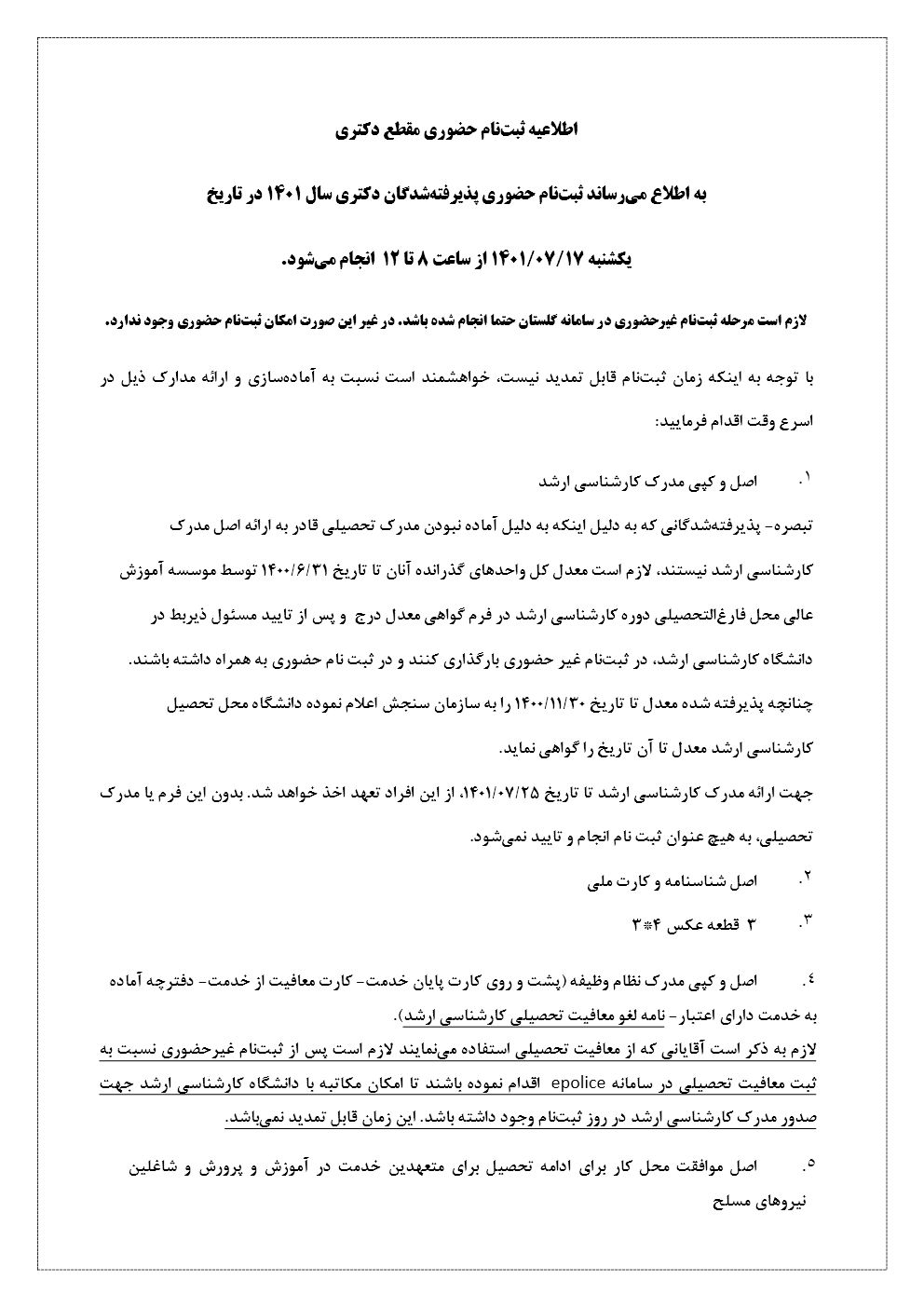 اطلاعیه ثبت‌نام حضوری مقطع دکتری

به اطلاع می‌رساند ثبت‌نام حضوری پذیرفته‌شدگان دکتری سال ۱۴۰۱ در تاریخ

یکشنبه ۱۴۰۱/۰۷/۱۷ از ساعت ۸ تا ۱۲ انجام می‌شود.

لازم است مرحله ثبت‌نام غیرحضوری در سامانه گلستان حتما انجام شده باشد. در غیر این صورت امکان ثبت‌نام حضوری وجود ندارد.

با توجه به اینکه زمان ثبت‌نام قابل تمدید نیست، خواهشمند است نسبت به آماده‌سازی و ارائه مدارک ذیل در اسرع وقت اقدام فرمایید:

۱. اصل و کپی مدرک کارشناسی ارشد

تبصره- پذیرفته‌شدگانی که به دلیل اینکه به دلیل آماده نبودن مدرک تحصیلی قادر به ارائه اصل مدرک کارشناسی ارشد نیستند، لازم است معدل کل واحدهای گذرانده آنان تا تاریخ ۱۴۰۰/۶/۳۱ توسط موسسه آموزش عالی محل فارغ‌التحصیلی دوره کارشناسی ارشد در فرم گواهی معدل درج و پس از تایید مسئول ذیربط در دانشگاه کارشناسی ارشد، در ثبت‌نام غیر حضوری بارگذاری کنند و در ثبت نام حضوری به همراه داشته باشند. چنانچه پذیرفته شده معدل تا تاریخ ۱۴۰۰/۱۱/۳۰ را به سازمان سنجش اعلام نموده دانشگاه محل تحصیل کارشناسی ارشد معدل تا آن تاریخ را گواهی نماید.

جهت ارائه مدرک کارشناسی ارشد تا تاریخ ۱۴۰۱/۰۷/۲۵، از این افراد تعهد اخذ خواهد شد. بدون این فرم یا مدرک تحصیلی، به هیچ عنوان ثبت نام انجام و تایید نمی‌شود.

۲. اصل شناسنامه و کارت ملی

۳. ۳ قطعه عکس ۴*۳

۴. اصل و کپی مدرک نظام وظیفه (پشت و روی کارت پایان خدمت- کارت معافیت از خدمت- دفترچه آماده به خدمت دارای اعتبار- نامه لغو معافیت تحصیلی کارشناسی ارشد).

لازم به ذکر است آقایانی که از معافیت تحصیلی استفاده می‌نمایند لازم است پس از ثبت‌نام غیرحضوری نسبت به ثبت معافیت تحصیلی در سامانه epolice اقدام نموده باشند تا امکان مکاتبه با دانشگاه کارشناسی ارشد جهت صدور مدرک کارشناسی ارشد در روز ثبت‌نام وجود داشته باشد. این زمان قابل تمدید نمی‌باشد.

۵. اصل موافقت محل کار برای ادامه تحصیل برای متعهدین خدمت در آموزش و پرورش و شاغلین نیروهای مسلح